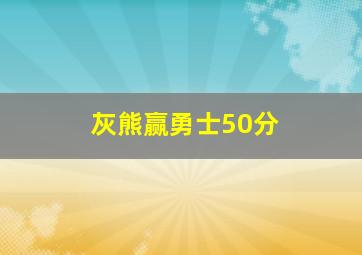 灰熊赢勇士50分